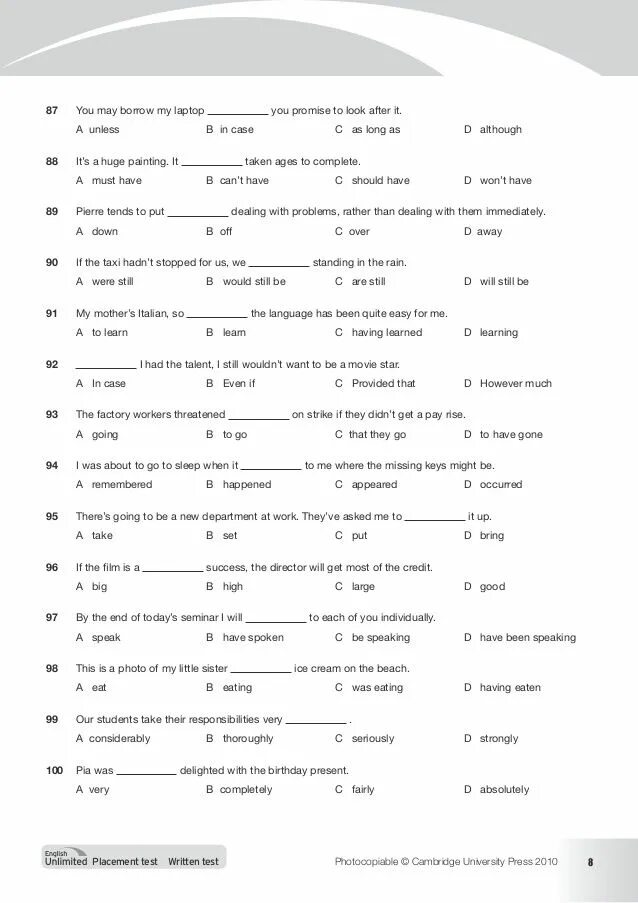 87 You may borrow my laptop __________ you promise to look after it.

A unless B in case C as long as D although

88 It's a huge painting. It __________ taken ages to complete.

A must have B can't have C should have D won't have

89 Pierre tends to put __________ dealing with problems, rather than dealing with them immediately.

A down B off C over D away

90 If the taxi hadn't stopped for us, we __________ standing in the rain.

A were still B would still be C are still D will still be

91 My mother's Italian, so __________ the language has been quite easy for me.

A to learn B learn C having learned D learning

92 __________ I had the talent, I still wouldn't want to be a movie star.

A In case B Even if C Provided that D However much

93 The factory workers threatened __________ on strike if they didn't get a pay rise.

A going B to go C that they go D to have gone

94 I was about to go to sleep when it __________ to me where the missing keys might be.

A remembered B happened C appeared D occurred

95 There's going to be a new department at work. They've asked me to __________ it up.

A take B set C put D bring

96 If the film is a __________ success, the director will get most of the credit.

A big B high C large D good

97 By the end of today's seminar I will __________ to each of you individually.

A speak B have spoken C be speaking D have been speaking

98 This is a photo of my little sister __________ ice cream on the beach.

A eat B eating C was eating D having eaten

99 Our students take their responsibilities very __________ .

A considerably B thoroughly C seriously D strongly

100 Pia was __________ delighted with the birthday present.

A very B completely C fairly D absolutely

English Unlimited Placement test Written test

Photocopiable © Cambridge University Press 2010 8